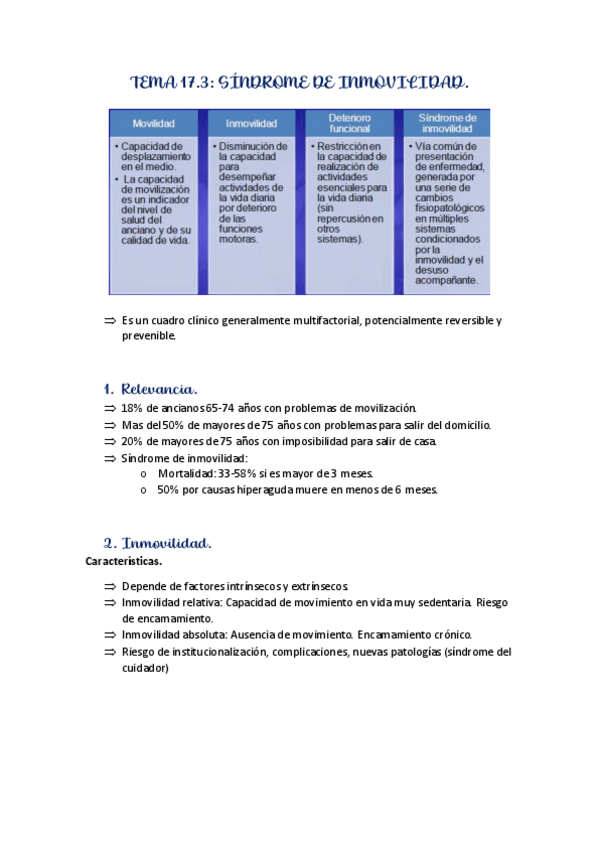 TEMA 17.3: SÍNDROME DE INMOVILIDAD.

| Movilidad | Inmovilidad | Deterioro funcional | Síndrome de inmovilidad |
|---|---|---|---|
| • Capacidad de desplazamiento en el medio. • La capacidad de movilización es un indicador del nivel de salud del anciano y de su calidad de vida. | • Disminución de la capacidad para desempeñar actividades de la vida diaria por deterioro de las funciones motoras. | • Restricción en la capacidad de realización de actividades esenciales para la vida diaria (sin repercusión en otros sistemas). | • Vía común de presentación de enfermedad, generada por una serie de cambios fisiopatológicos en múltiples sistemas condicionados por la inmovilidad y el desuso acompañante. |

⇒ Es un cuadro clínico generalmente multifactorial, potencialmente reversible y prevenible.

1. Relevancia.

⇒ 18% de ancianos 65-74 años con problemas de movilización.
⇒ Mas del 50% de mayores de 75 años con problemas para salir del domicilio.
⇒ 20% de mayores de 75 años con imposibilidad para salir de casa.
⇒ Síndrome de inmovilidad:
o Mortalidad: 33-58% si es mayor de 3 meses.
o 50% por causas hiperaguda muere en menos de 6 meses.

2. Inmovilidad.

Características.

⇒ Depende de factores intrínsecos y extrínsecos.
⇒ Inmovilidad relativa: Capacidad de movimiento en vida muy sedentaria. Riesgo de encamamiento.
⇒ Inmovilidad absoluta: Ausencia de movimiento. Encamamiento crónico.
⇒ Riesgo de institucionalización, complicaciones, nuevas patologías (síndrome del cuidador)